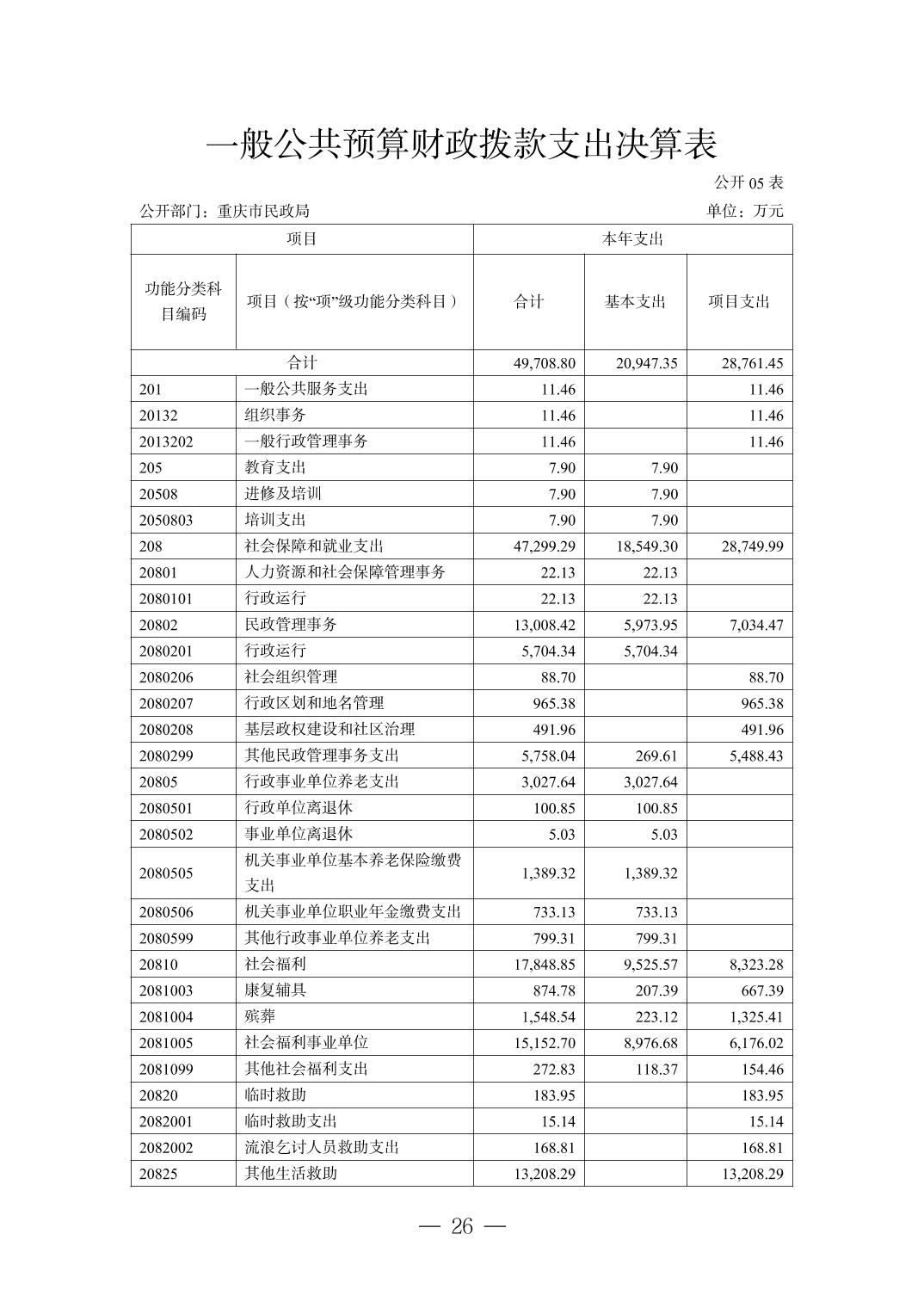 一般公共预算财政拨款支出决算表

公开 05 表

公开部门：重庆市民政局

单位：万元

| 项目 | | 本年支出 | | |
|---|---|---|---|---|
| 功能分类科目编码 | 项目（按“项”级功能分类科目） | 合计 | 基本支出 | 项目支出 |
| 合计 | | 49,708.80 | 20,947.35 | 28,761.45 |
| 201 | 一般公共服务支出 | 11.46 | | 11.46 |
| 20132 | 组织事务 | 11.46 | | 11.46 |
| 2013202 | 一般行政管理事务 | 11.46 | | 11.46 |
| 205 | 教育支出 | 7.90 | 7.90 | |
| 20508 | 进修及培训 | 7.90 | 7.90 | |
| 2050803 | 培训支出 | 7.90 | 7.90 | |
| 208 | 社会保障和就业支出 | 47,299.29 | 18,549.30 | 28,749.99 |
| 20801 | 人力资源和社会保障管理事务 | 22.13 | 22.13 | |
| 2080101 | 行政运行 | 22.13 | 22.13 | |
| 20802 | 民政管理事务 | 13,008.42 | 5,973.95 | 7,034.47 |
| 2080201 | 行政运行 | 5,704.34 | 5,704.34 | |
| 2080206 | 社会组织管理 | 88.70 | | 88.70 |
| 2080207 | 行政区划和地名管理 | 965.38 | | 965.38 |
| 2080208 | 基层政权建设和社区治理 | 491.96 | | 491.96 |
| 2080299 | 其他民政管理事务支出 | 5,758.04 | 269.61 | 5,488.43 |
| 20805 | 行政事业单位养老支出 | 3,027.64 | 3,027.64 | |
| 2080501 | 行政单位离退休 | 100.85 | 100.85 | |
| 2080502 | 事业单位离退休 | 5.03 | 5.03 | |
| 2080505 | 机关事业单位基本养老保险缴费支出 | 1,389.32 | 1,389.32 | |
| 2080506 | 机关事业单位职业年金缴费支出 | 733.13 | 733.13 | |
| 2080599 | 其他行政事业单位养老支出 | 799.31 | 799.31 | |
| 20810 | 社会福利 | 17,848.85 | 9,525.57 | 8,323.28 |
| 2081003 | 康复辅具 | 874.78 | 207.39 | 667.39 |
| 2081004 | 殡葬 | 1,548.54 | 223.12 | 1,325.41 |
| 2081005 | 社会福利事业单位 | 15,152.70 | 8,976.68 | 6,176.02 |
| 2081099 | 其他社会福利支出 | 272.83 | 118.37 | 154.46 |
| 20820 | 临时救助 | 183.95 | | 183.95 |
| 2082001 | 临时救助支出 | 15.14 | | 15.14 |
| 2082002 | 流浪乞讨人员救助支出 | 168.81 | | 168.81 |
| 20825 | 其他生活救助 | 13,208.29 | | 13,208.29 |

— 26 —